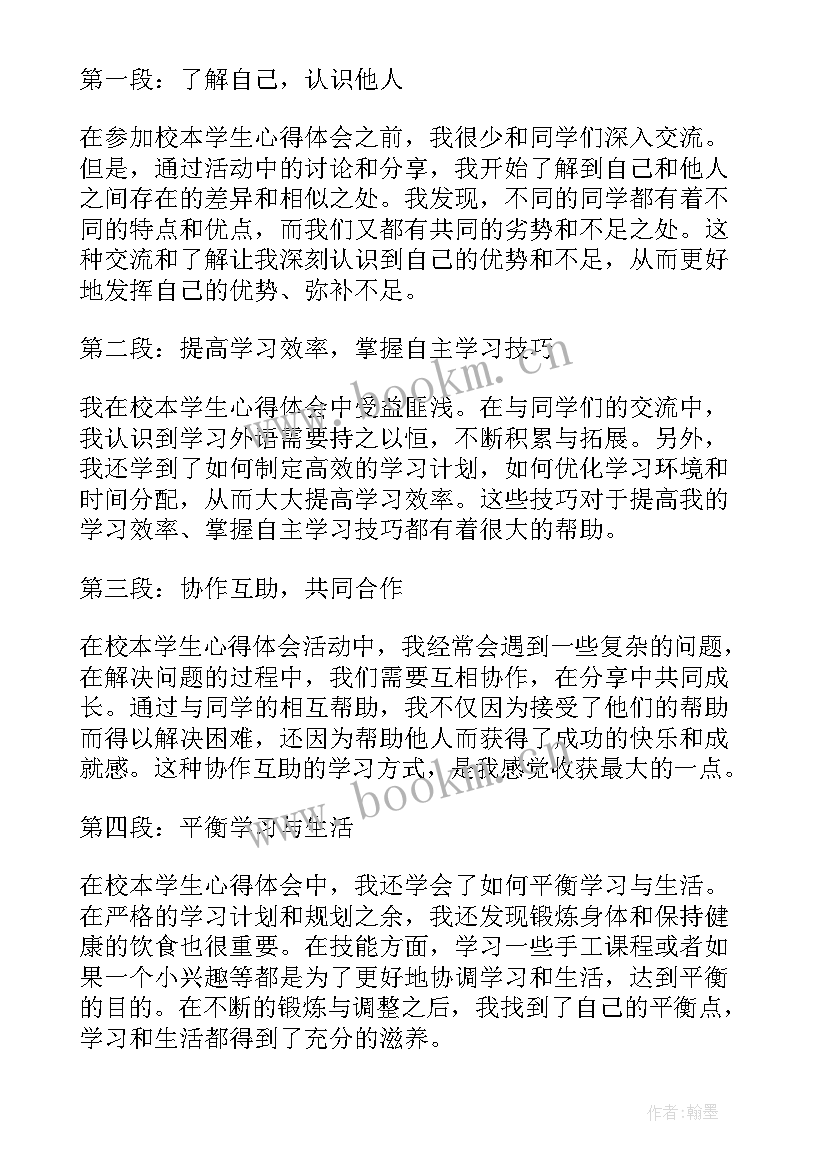 第一段：了解自己，认识他人

在参加校本学生心得体会之前，我很少和同学们深入交流。但是，通过活动中的讨论和分享，我开始了解到自己和他人之间存在的差异和相似之处。我发现，不同的同学都有着不同的特点和优点，而我们又都有共同的劣势和不足之处。这种交流和了解让我深刻认识到自己的优势和不足，从而更好地发挥自己的优势、弥补不足。

第二段：提高学习效率，掌握自主学习技巧

我在校本学生心得体会中受益匪浅。在与同学们的交流中，我认识到学习外语需要持之以恒，不断积累与拓展。另外，我还学到了如何制定高效的学习计划，如何优化学习环境和时间分配，从而大大提高学习效率。这些技巧对于提高我的学习效率、掌握自主学习技巧都有着很大的帮助。

第三段：协作互助，共同合作

在校本学生心得体会活动中，我经常会遇到一些复杂的问题，在解决问题的过程中，我们需要互相协作，在分享中共同成长。通过与同学的相互帮助，我不仅因为接受了他们的帮助而得以解决困难，还因为帮助他人而获得了成功的快乐和成就感。这种协作互助的学习方式，是我感觉收获最大的一点。

第四段：平衡学习与生活

在校本学生心得体会中，我还学会了如何平衡学习与生活。在严格的学习计划和规划之余，我还发现锻炼身体和保持健康的饮食也很重要。在技能方面，学习一些手工课程或者如果一个小兴趣等都是为了更好地协调学习和生活，达到平衡的目的。在不断的锻炼与调整之后，我找到了自己的平衡点，学习和生活都得到了充分的滋养。

www.bookm.cn

www.bookm.cn

作者:翰墨